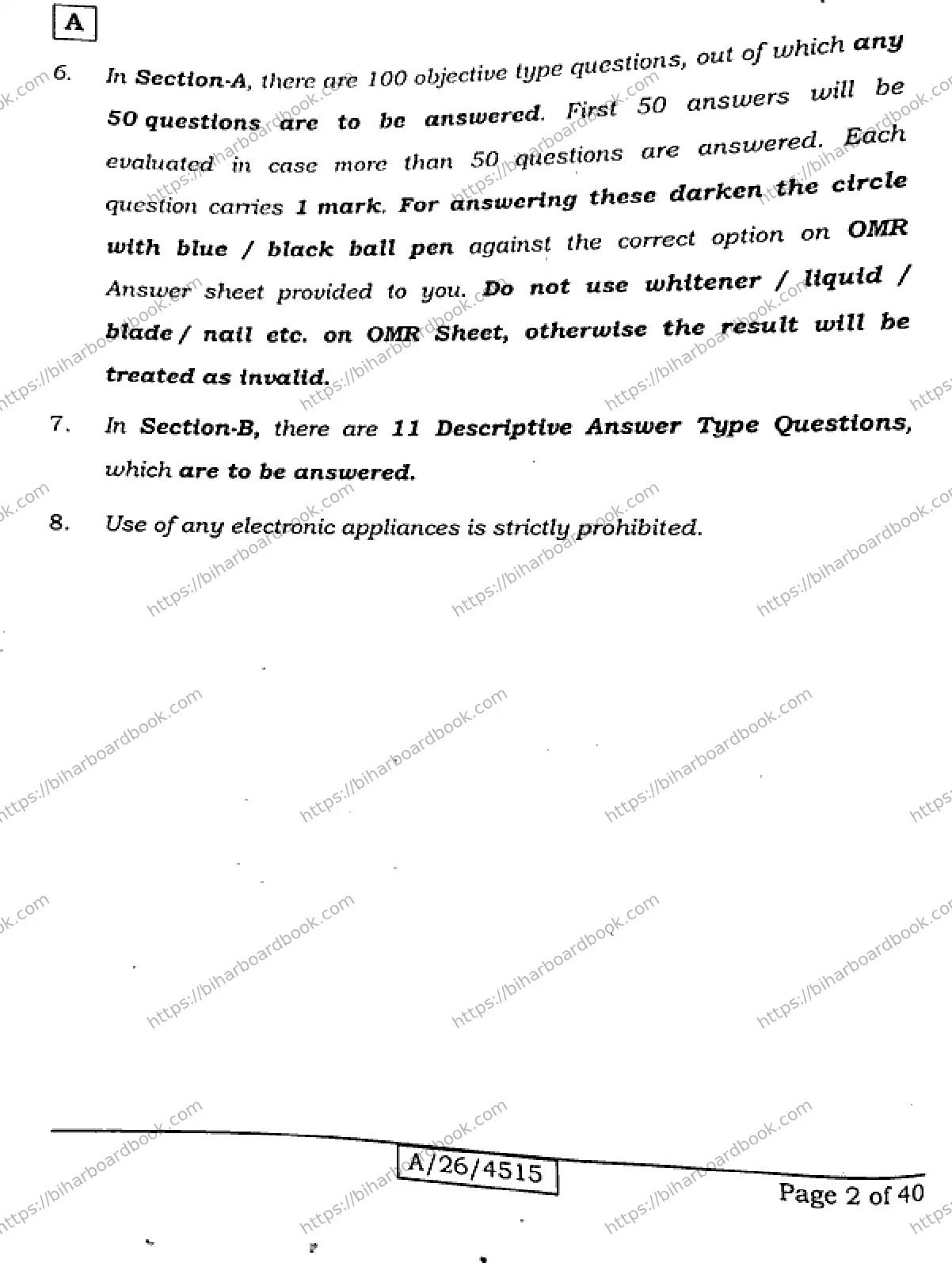 A

6. In Section-A, there are 100 objective type questions, out of which any 50 questions are to be answered. First 50 answers will be evaluated in case more than 50 questions are answered. Each question carries 1 mark. For answering these darken the circle with blue / black ball pen against the correct option on OMR Answer sheet provided to you. Do not use whitener / liquid / blade / nail etc. on OMR Sheet, otherwise the result will be treated as invalid.

7. In Section-B, there are 11 Descriptive Answer Type Questions, which are to be answered.

8. Use of any electronic appliances is strictly prohibited.

https://biharboardbook.com

A/26/4515

Page 2 of 40